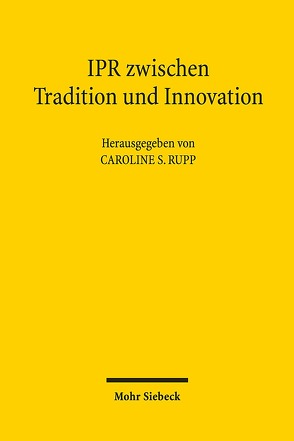 IPR zwischen
Tradition und Innovation

Herausgegeben von
CAROLINE S. RUPP

Mohr Siebeck